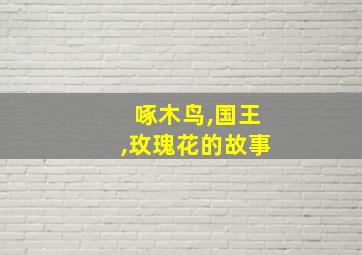 啄木鸟,国王,玫瑰花的故事